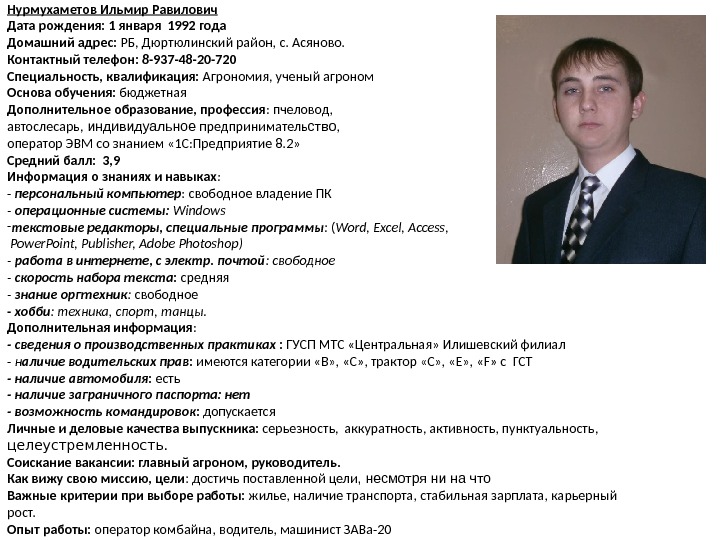 Нурмухаметов Ильмир Равилович
Дата рождения: 1 января 1992 года
Домашний адрес: РБ, Дюртюлинский район, с. Асяново.
Контактный телефон: 8-937-48-20-720
Специальность, квалификация: Агрономия, ученый агроном
Основа обучения: бюджетная
Дополнительное образование, профессия: пчеловод, автослесарь, индивидуальное предпринимательство, оператор ЭВМ со знанием «1С:Предприятие 8.2»
Средний балл: 3,9
Информация о знаниях и навыках:
- персональный компьютер: свободное владение ПК
- операционные системы: Windows
-текстовые редакторы, специальные программы: (Word, Excel, Access, PowerPoint, Publisher, Adobe Photoshop)
- работа в интернете, с электр. почтой: свободное
- скорость набора текста: средняя
- знание оргтехник: свободное
- хобби: техника, спорт, танцы.
Дополнительная информация:
- сведения о производственных практиках : ГУСП МТС «Центральная» Илишевский филиал
- наличие водительских прав: имеются категории «В», «С», трактор «С», «Е», «F» с ГСТ
- наличие автомобиля: есть
- наличие заграничного паспорта: нет
- возможность командировок: допускается
Личные и деловые качества выпускника: серьезность, аккуратность, активность, пунктуальность, целеустремленность.
Соискание вакансии: главный агроном, руководитель.
Как вижу свою миссию, цели: достичь поставленной цели, несмотря ни на что
Важные критерии при выборе работы: жилье, наличие транспорта, стабильная зарплата, карьерный рост.
Опыт работы: оператор комбайна, водитель, машинист ЗАВа-20